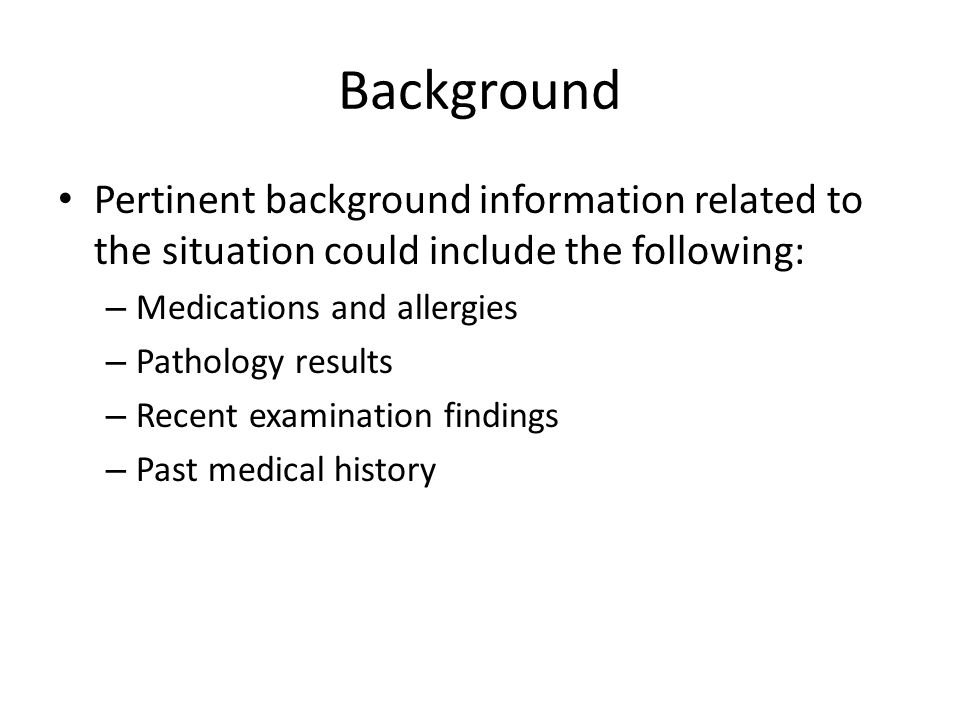 Background

• Pertinent background information related to the situation could include the following:
– Medications and allergies
– Pathology results
– Recent examination findings
– Past medical history